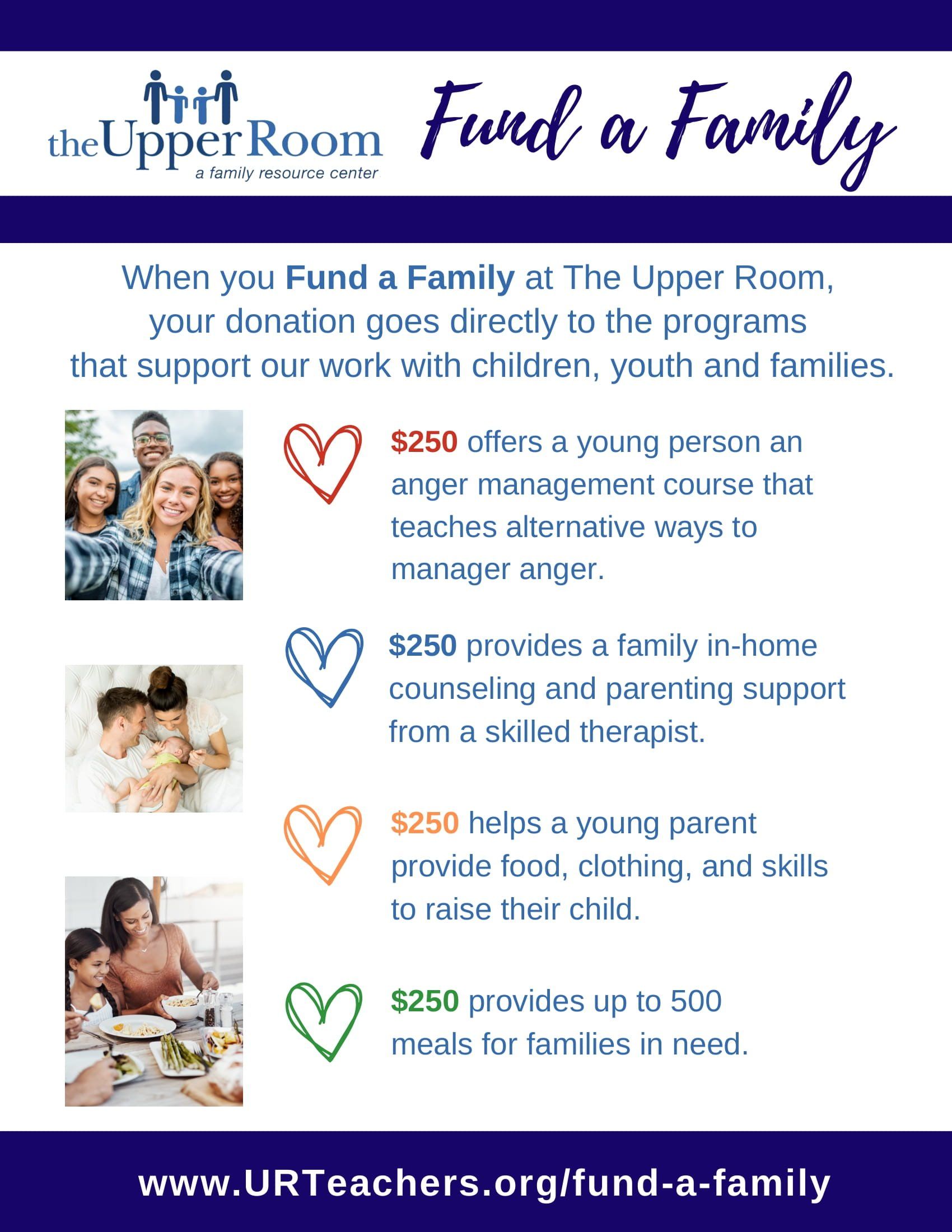 theUpperRoom
a family resource center

Fund a Family

When you Fund a Family at The Upper Room, your donation goes directly to the programs that support our work with children, youth and families.

$250 offers a young person an anger management course that teaches alternative ways to manager anger.

$250 provides a family in-home counseling and parenting support from a skilled therapist.

$250 helps a young parent provide food, clothing, and skills to raise their child.

$250 provides up to 500 meals for families in need.

www.URTeachers.org/fund-a-family